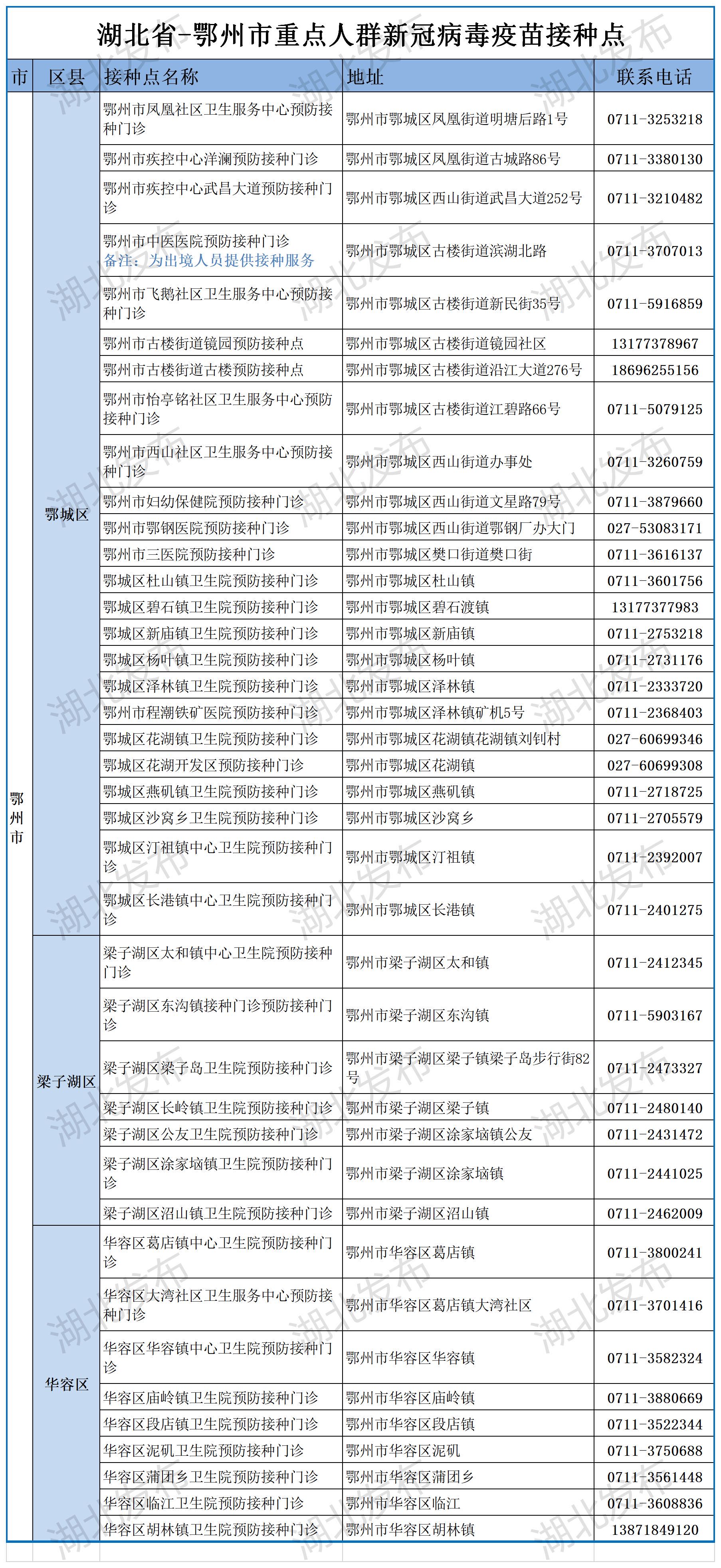 湖北省-鄂州市重点人群新冠病毒疫苗接种点

| 市 | 区县 | 接种点名称 | 地址 | 联系电话 |
|---|---|---|---|---|
| 鄂州市 | 鄂城区 | 鄂州市凤凰社区卫生服务中心预防接种门诊 | 鄂州市鄂城区凤凰街道明塘后路1号 | 0711-3253218 |
| | | 鄂州市疾控中心洋澜预防接种门诊 | 鄂州市鄂城区凤凰街道古城路86号 | 0711-3380130 |
| | | 鄂州市疾控中心武昌大道预防接种门诊 | 鄂州市鄂城区西山街道武昌大道252号 | 0711-3210482 |
| | | 鄂州市中医医院预防接种门诊 备注：为出境人员提供接种服务 | 鄂州市鄂城区古楼街道滨湖北路 | 0711-3707013 |
| | | 鄂州市飞鹅社区卫生服务中心预防接种门诊 | 鄂州市鄂城区古楼街道新民街35号 | 0711-5916859 |
| | | 鄂州市古楼街道镜园预防接种点 | 鄂州市鄂城区古楼街道镜园社区 | 13177378967 |
| | | 鄂州市古楼街道古楼预防接种点 | 鄂州市鄂城区古楼街道沿江大道276号 | 18696255156 |
| | | 鄂州市怡亭铭社区卫生服务中心预防接种门诊 | 鄂州市鄂城区古楼街道江碧路66号 | 0711-5079125 |
| | | 鄂州市西山社区卫生服务中心预防接种门诊 | 鄂州市鄂城区西山街道办事处 | 0711-3260759 |
| | | 鄂州市妇幼保健院预防接种门诊 | 鄂州市鄂城区西山街道文星路79号 | 0711-3879660 |
| | | 鄂州市鄂钢医院预防接种门诊 | 鄂州市鄂城区西山街道鄂钢厂办大门 | 027-53083171 |
| | | 鄂州市三医院预防接种门诊 | 鄂州市鄂城区樊口街道樊口街 | 0711-3616137 |
| | | 鄂城区杜山镇卫生院预防接种门诊 | 鄂州市鄂城区杜山镇 | 0711-3601756 |
| | | 鄂城区碧石镇卫生院预防接种门诊 | 鄂州市鄂城区碧石渡镇 | 13177377983 |
| | | 鄂城区新庙镇卫生院预防接种门诊 | 鄂州市鄂城区新庙镇 | 0711-2753218 |
| | | 鄂城区杨叶镇卫生院预防接种门诊 | 鄂州市鄂城区杨叶镇 | 0711-2731176 |
| | | 鄂城区泽林镇卫生院预防接种门诊 | 鄂州市鄂城区泽林镇 | 0711-2333720 |
| | | 鄂州市程潮铁矿医院预防接种门诊 | 鄂州市鄂城区泽林镇矿机5号 | 0711-2368403 |
| | | 鄂城区花湖镇卫生院预防接种门诊 | 鄂州市鄂城区花湖镇花湖镇刘钊村 | 027-60699346 |
| | | 鄂城区花湖开发区预防接种门诊 | 鄂州市鄂城区花湖镇 | 027-60699308 |
| | | 鄂城区燕矶镇卫生院预防接种门诊 | 鄂州市鄂城区燕矶镇 | 0711-2718725 |
| | | 鄂城区沙窝乡卫生院预防接种门诊 | 鄂州市鄂城区沙窝乡 | 0711-2705579 |
| | | 鄂城区汀祖镇中心卫生院预防接种门诊 | 鄂州市鄂城区汀祖镇 | 0711-2392007 |
| | | 鄂城区长港镇中心卫生院预防接种门诊 | 鄂州市鄂城区长港镇 | 0711-2401275 |
| | 梁子湖区 | 梁子湖区太和镇中心卫生院预防接种门诊 | 鄂州市梁子湖区太和镇 | 0711-2412345 |
| | | 梁子湖区东沟镇接种门诊预防接种门诊 | 鄂州市梁子湖区东沟镇 | 0711-5903167 |
| | | 梁子湖区梁子岛卫生院预防接种门诊 | 鄂州市梁子湖区梁子镇梁子岛步行街82号 | 0711-2473327 |
| | | 梁子湖区长岭镇卫生院预防接种门诊 | 鄂州市梁子湖区梁子镇 | 0711-2480140 |
| | | 梁子湖区公友卫生院预防接种门诊 | 鄂州市梁子湖区涂家垴镇公友 | 0711-2431472 |
| | | 梁子湖区涂家垴镇卫生院预防接种门诊 | 鄂州市梁子湖区涂家垴镇 | 0711-2441025 |
| | | 梁子湖区沼山镇卫生院预防接种门诊 | 鄂州市梁子湖区沼山镇 | 0711-2462009 |
| | 华容区 | 华容区葛店镇中心卫生院预防接种门诊 | 鄂州市华容区葛店镇 | 0711-3800241 |
| | | 华容区大湾社区卫生服务中心预防接种门诊 | 鄂州市华容区葛店镇大湾社区 | 0711-3701416 |
| | | 华容区华容镇中心卫生院预防接种门诊 | 鄂州市华容区华容镇 | 0711-3582324 |
| | | 华容区庙岭镇卫生院预防接种门诊 | 鄂州市华容区庙岭镇 | 0711-3880669 |
| | | 华容区段店镇卫生院预防接种门诊 | 鄂州市华容区段店镇 | 0711-3522344 |
| | | 华容区泥矶卫生院预防接种门诊 | 鄂州市华容区泥矶 | 0711-3750688 |
| | | 华容区蒲团乡卫生院预防接种门诊 | 鄂州市华容区蒲团乡 | 0711-3561448 |
| | | 华容区临江卫生院预防接种门诊 | 鄂州市华容区临江 | 0711-3608836 |
| | | 华容区胡林镇卫生院预防接种门诊 | 鄂州市华容区胡林镇 | 13871849120 |

湖北发布